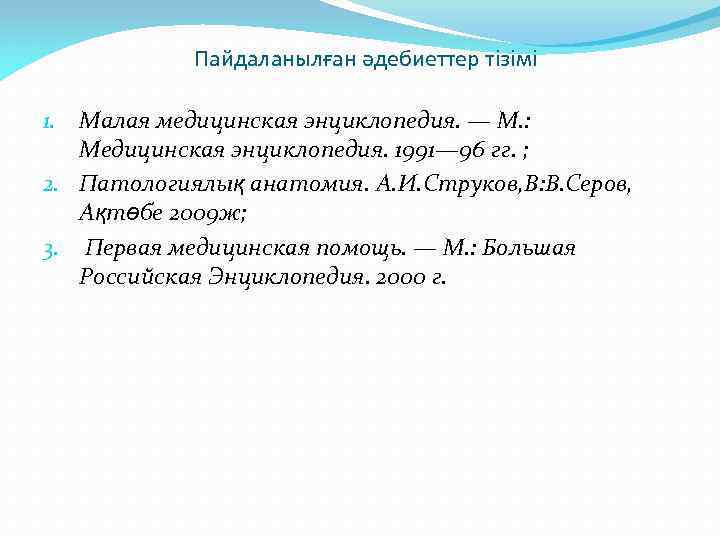 Пайдаланылған әдебиеттер тізімі

1. Малая медицинская энциклопедия. — М.: Медицинская энциклопедия. 1991—96 гг. ;

2. Патологиялық анатомия. А.И.Струков,В:В.Серов, Ақтөбе 2009ж;

3. Первая медицинская помощь. — М.: Большая Российская Энциклопедия. 2000 г.